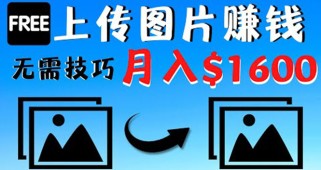 FREE 上传图片赚钱

无需技巧 月入$1600